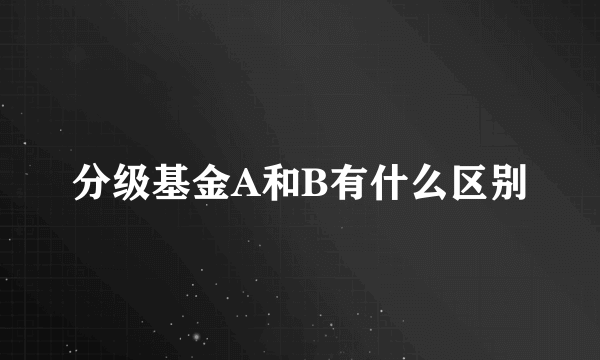 分级基金A和B有什么区别